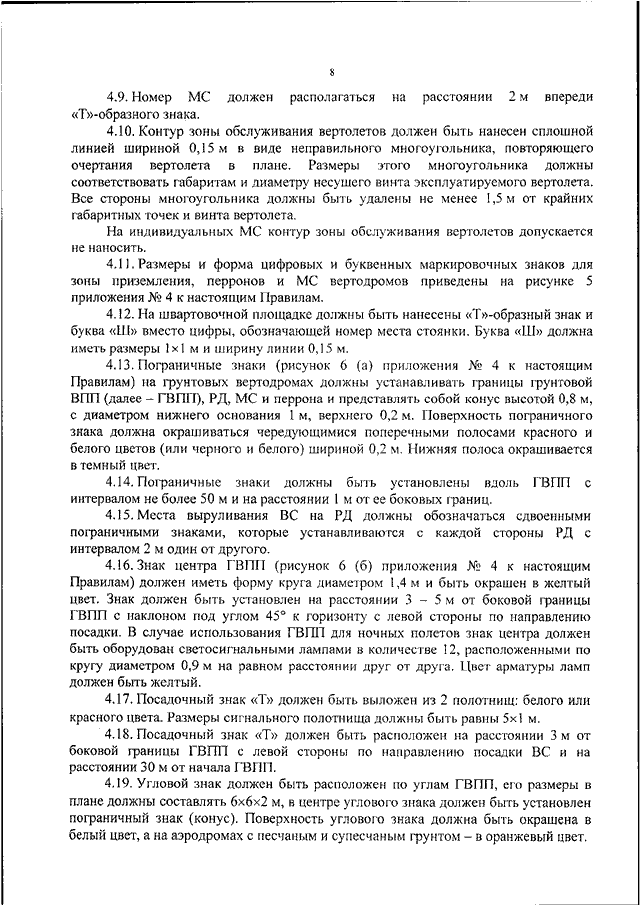 8

4.9. Номер МС должен располагаться на расстоянии 2 м впереди «Т»-образного знака.

4.10. Контур зоны обслуживания вертолетов должен быть нанесен сплошной линией шириной 0,15 м в виде неправильного многоугольника, повторяющего очертания вертолета в плане. Размеры этого многоугольника должны соответствовать габаритам и диаметру несущего винта эксплуатируемого вертолета. Все стороны многоугольника должны быть удалены не менее 1,5 м от крайних габаритных точек и винта вертолета.

На индивидуальных МС контур зоны обслуживания вертолетов допускается не наносить.

4.11. Размеры и форма цифровых и буквенных маркировочных знаков для зоны приземления, перронов и МС вертодромов приведены на рисунке 5 приложения № 4 к настоящим Правилам.

4.12. На швартовочной площадке должны быть нанесены «Т»-образный знак и буква «Ш» вместо цифры, обозначающей номер места стоянки. Буква «Ш» должна иметь размеры 1×1 м и ширину линии 0,15 м.

4.13. Пограничные знаки (рисунок 6 (а) приложения № 4 к настоящим Правилам) на грунтовых вертодромах должны устанавливать границы грунтовой ВПП (далее – ГВПП), РД, МС и перрона и представлять собой конус высотой 0,8 м, с диаметром нижнего основания 1 м, верхнего 0,2 м. Поверхность пограничного знака должна окрашиваться чередующимися поперечными полосами красного и белого цветов (или черного и белого) шириной 0,2 м. Нижняя полоса окрашивается в темный цвет.

4.14. Пограничные знаки должны быть установлены вдоль ГВПП с интервалом не более 50 м и на расстоянии 1 м от ее боковых границ.

4.15. Места выруливания ВС на РД должны обозначаться сдвоенными пограничными знаками, которые устанавливаются с каждой стороны РД с интервалом 2 м один от другого.

4.16. Знак центра ГВПП (рисунок 6 (б) приложения № 4 к настоящим Правилам) должен иметь форму круга диаметром 1,4 м и быть окрашен в желтый цвет. Знак должен быть установлен на расстоянии 3 – 5 м от боковой границы ГВПП с наклоном под углом 45° к горизонту с левой стороны по направлению посадки. В случае использования ГВПП для ночных полетов знак центра должен быть оборудован светосигнальными лампами в количестве 12, расположенными по кругу диаметром 0,9 м на равном расстоянии друг от друга. Цвет арматуры ламп должен быть желтый.

4.17. Посадочный знак «Т» должен быть выложен из 2 полотнищ: белого или красного цвета. Размеры сигнального полотнища должны быть равны 5×1 м.

4.18. Посадочный знак «Т» должен быть расположен на расстоянии 3 м от боковой границы ГВПП с левой стороны по направлению посадки ВС и на расстоянии 30 м от начала ГВПП.

4.19. Угловой знак должен быть расположен по углам ГВПП, его размеры в плане должны составлять 6×6×2 м, в центре углового знака должен быть установлен пограничный знак (конус). Поверхность углового знака должна быть окрашена в белый цвет, а на аэродромах с песчаным и супесчаным грунтом – в оранжевый цвет.